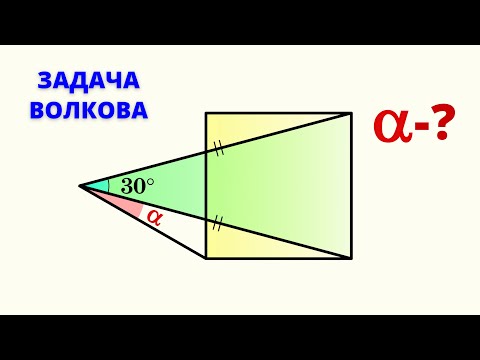 ЗАДАЧА ВОЛКОВА

$\alpha$-?

$30^\circ$

$\alpha$